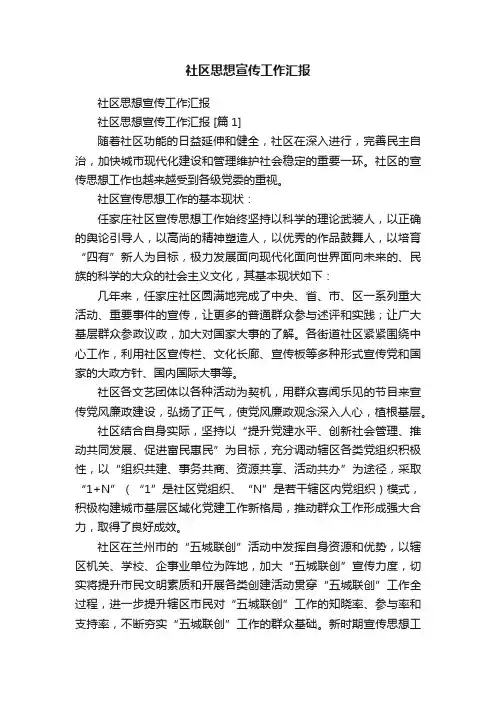 社区思想宣传工作汇报

社区思想宣传工作汇报

社区思想宣传工作汇报 [篇 1]

随着社区功能的日益延伸和健全，社区在深入进行，完善民主自治，加快城市现代化建设和管理维护社会稳定的重要一环。社区的宣传思想工作也越来越受到各级党委的重视。

社区宣传思想工作的基本现状：

任家庄社区宣传思想工作始终坚持以科学的理论武装人，以正确的舆论引导人，以高尚的精神塑造人，以优秀的作品鼓舞人，以培育“四有”新人为目标，极力发展面向现代化面向世界面向未来的、民族的科学的大众的社会主义文化，其基本现状如下：

几年来，任家庄社区圆满地完成了中央、省、市、区一系列重大活动、重要事件的宣传，让更多的普通群众参与述评和实践；让广大基层群众参政议政，加大对国家大事的了解。各街道社区紧紧围绕中心工作，利用社区宣传栏、文化长廊、宣传板等多种形式宣传党和国家的大政方针、国内国际大事等。

社区各文艺团体以各种活动为契机，用群众喜闻乐见的节目来宣传党风廉政建设，弘扬了正气，使党风廉政观念深入人心，植根基层。

社区结合自身实际，坚持以“提升党建水平、创新社会管理、推动共同发展、促进富民惠民”为目标，充分调动辖区各类党组织积极性，以“组织共建、事务共商、资源共享、活动共办”为途径，采取“1+N”（“1”是社区党组织、“N”是若干辖区内党组织）模式，积极构建城市基层区域化党建工作新格局，推动群众工作形成强大合力，取得了良好成效。

社区在兰州市的“五城联创”活动中发挥自身资源和优势，以辖区机关、学校、企事业单位为阵地，加大“五城联创”宣传力度，切实将提升市民文明素质和开展各类创建活动贯穿“五城联创”工作全过程，进一步提升辖区市民对“五城联创”工作的知晓率、参与率和支持率，不断夯实“五城联创”工作的群众基础。新时期宣传思想工